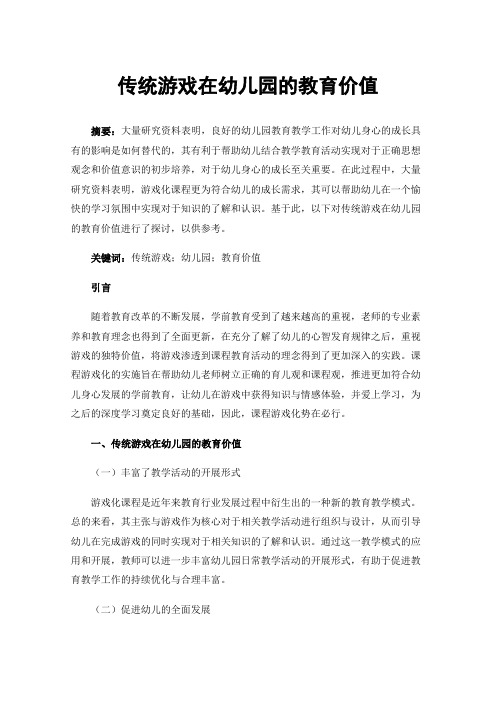 传统游戏在幼儿园的教育价值

摘要：大量研究资料表明，良好的幼儿园教育教学工作对幼儿身心的成长具有的影响是如何替代的，其有利于帮助幼儿结合教学教育活动实现对于正确思想观念和价值意识的初步培养，对于幼儿身心的成长至关重要。在此过程中，大量研究资料表明，游戏化课程更为符合幼儿的成长需求，其可以帮助幼儿在一个愉快的学习氛围中实现对于知识的了解和认识。基于此，以下对传统游戏在幼儿园的教育价值进行了探讨，以供参考。

关键词：传统游戏；幼儿园；教育价值

引言

随着教育改革的不断发展，学前教育受到了越来越高的重视，老师的专业素养和教育理念也得到了全面更新，在充分了解了幼儿的心智发育规律之后，重视游戏的独特价值，将游戏渗透到课程教育活动的理念得到了更加深入的实践。课程游戏化的实施旨在帮助幼儿老师树立正确的育儿观和课程观，推进更加符合幼儿身心发展的学前教育，让幼儿在游戏中获得知识与情感体验，并爱上学习，为之后的深度学习奠定良好的基础，因此，课程游戏化势在必行。

一、传统游戏在幼儿园的教育价值

（一）丰富了教学活动的开展形式

游戏化课程是近年来教育行业发展过程中衍生出的一种新的教育教学模式。总的来看，其主张与游戏作为核心对于相关教学活动进行组织与设计，从而引导幼儿在完成游戏的同时实现对于相关知识的了解和认识。通过这一教学模式的应用和开展，教师可以进一步丰富幼儿园日常教学活动的开展形式，有助于促进教育教学工作的持续优化与合理丰富。

（二）促进幼儿的全面发展